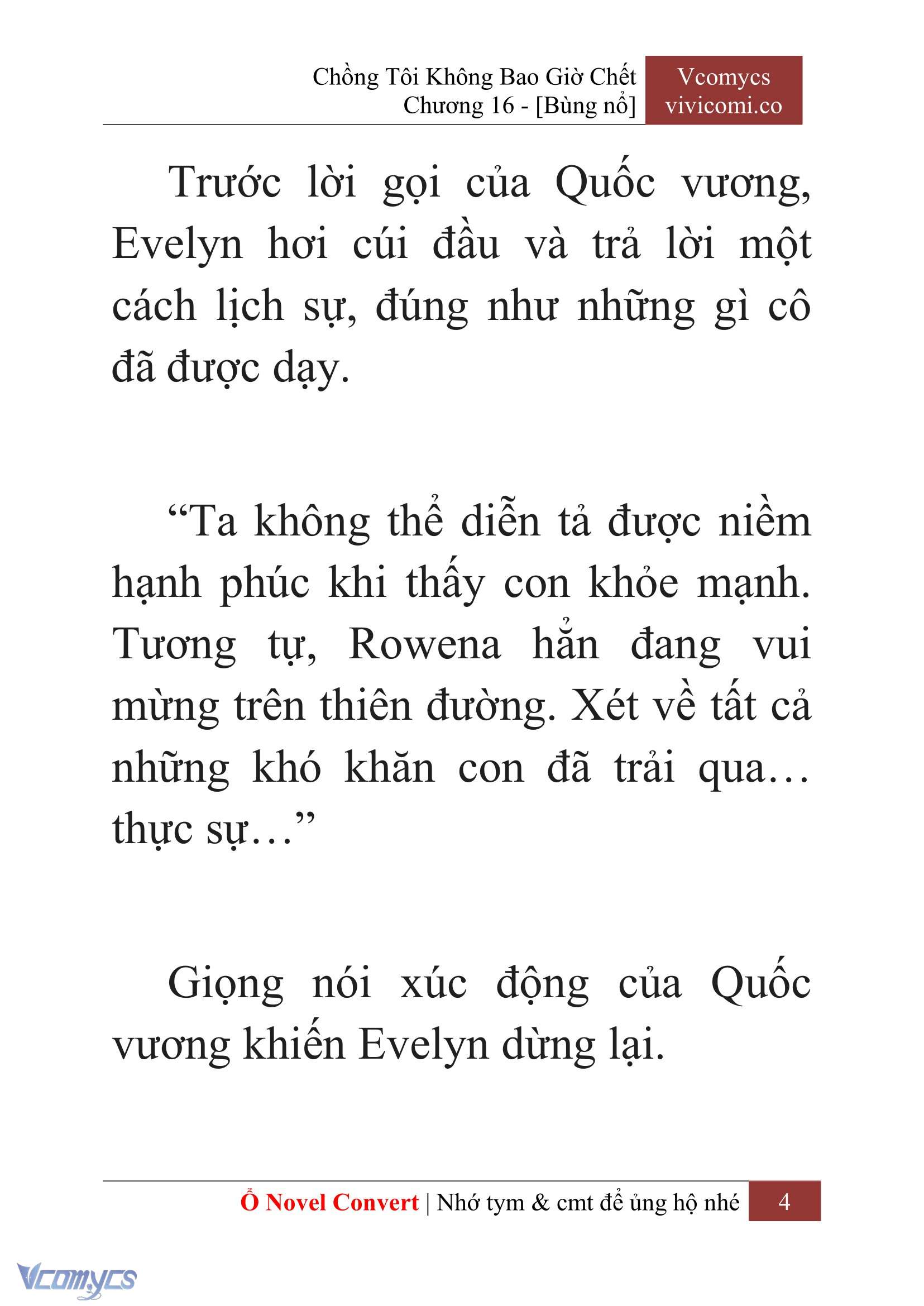 Chồng Tôi Không Bao Giờ Chết
Chương 16 - [Bùng nổ]

Vcomycs
vivicomi.co

Trước lời gọi của Quốc vương, Evelyn hơi cúi đầu và trả lời một cách lịch sự, đúng như những gì cô đã được dạy.

“Ta không thể diễn tả được niềm hạnh phúc khi thấy con khỏe mạnh. Tương tự, Rowena hẳn đang vui mừng trên thiên đường. Xét về tất cả những khó khăn con đã trải qua… thực sự…”

Giọng nói xúc động của Quốc vương khiến Evelyn dừng lại.

Ổ Novel Convert | Nhớ tym & cmt để ủng hộ nhé 4

Vcomycs